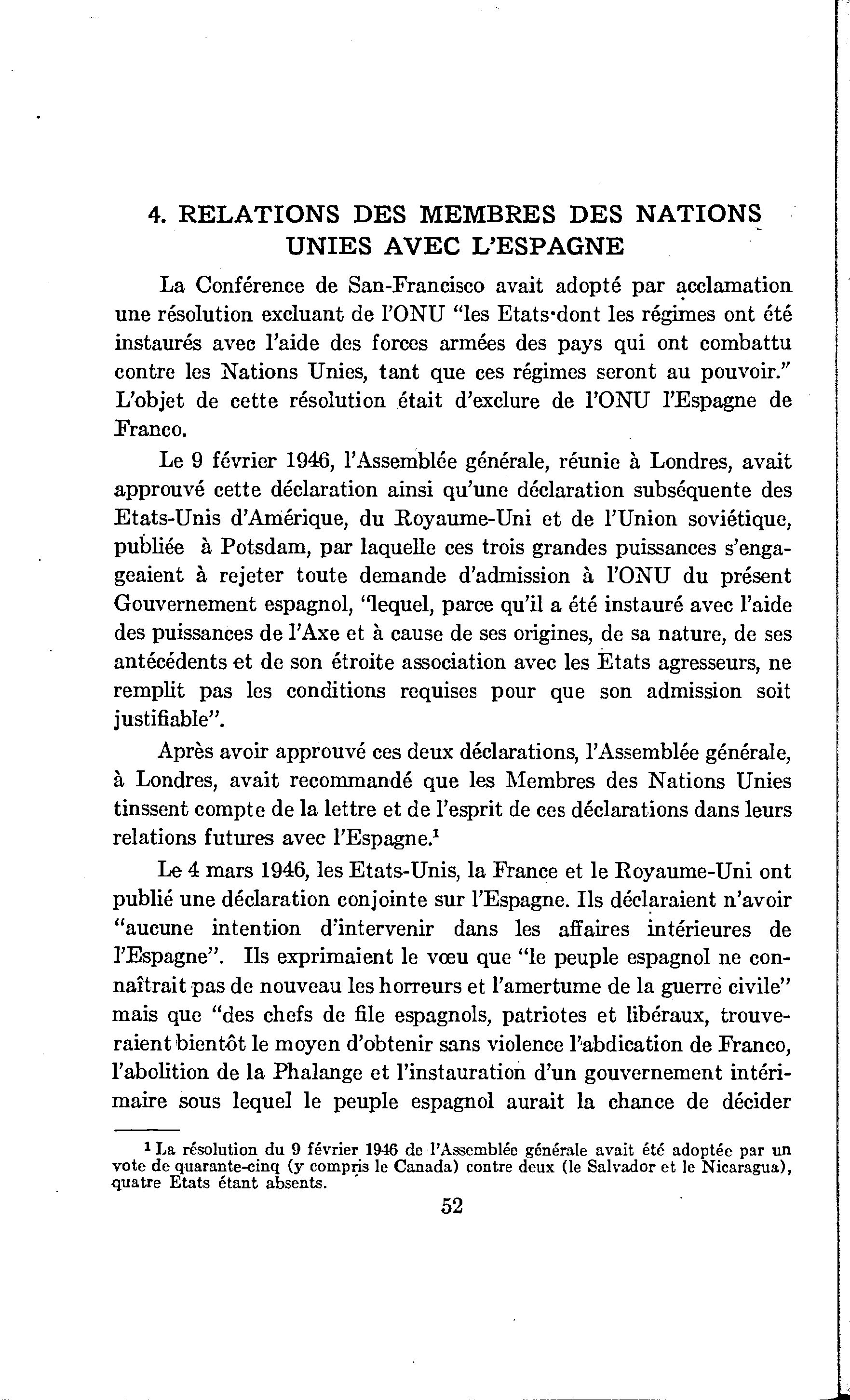 4. RELATIONS DES MEMBRES DES NATIONS UNIES AVEC L'ESPAGNE

La Conférence de San-Francisco avait adopté par acclamation une résolution excluant de l'ONU "les Etats dont les régimes ont été instaurés avec l'aide des forces armées des pays qui ont combattu contre les Nations Unies, tant que ces régimes seront au pouvoir." L'objet de cette résolution était d'exclure de l'ONU l'Espagne de Franco.

Le 9 février 1946, l'Assemblée générale, réunie à Londres, avait approuvé cette déclaration ainsi qu'une déclaration subséquente des Etats-Unis d'Amérique, du Royaume-Uni et de l'Union soviétique, publiée à Potsdam, par laquelle ces trois grandes puissances s'engageaient à rejeter toute demande d'admission à l'ONU du présent Gouvernement espagnol, "lequel, parce qu'il a été instauré avec l'aide des puissances de l'Axe et à cause de ses origines, de sa nature, de ses antécédents et de son étroite association avec les Etats agresseurs, ne remplit pas les conditions requises pour que son admission soit justifiable".

Après avoir approuvé ces deux déclarations, l'Assemblée générale, à Londres, avait recommandé que les Membres des Nations Unies tinssent compte de la lettre et de l'esprit de ces déclarations dans leurs relations futures avec l'Espagne.$^1$

Le 4 mars 1946, les Etats-Unis, la France et le Royaume-Uni ont publié une déclaration conjointe sur l'Espagne. Ils déclaraient n'avoir "aucune intention d'intervenir dans les affaires intérieures de l'Espagne". Ils exprimaient le vœu que "le peuple espagnol ne connaîtrait pas de nouveau les horreurs et l'amertume de la guerre civile" mais que "des chefs de file espagnols, patriotes et libéraux, trouveraient bientôt le moyen d'obtenir sans violence l'abdication de Franco, l'abolition de la Phalange et l'instauration d'un gouvernement intérimaire sous lequel le peuple espagnol aurait la chance de décider

$^1$ La résolution du 9 février 1946 de l'Assemblée générale avait été adoptée par un vote de quarante-cinq (y compris le Canada) contre deux (le Salvador et le Nicaragua), quatre Etats étant absents.

52